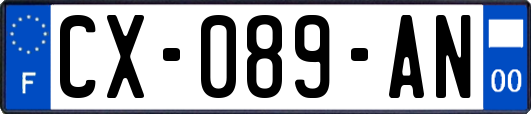 F
CX-089-AN
00